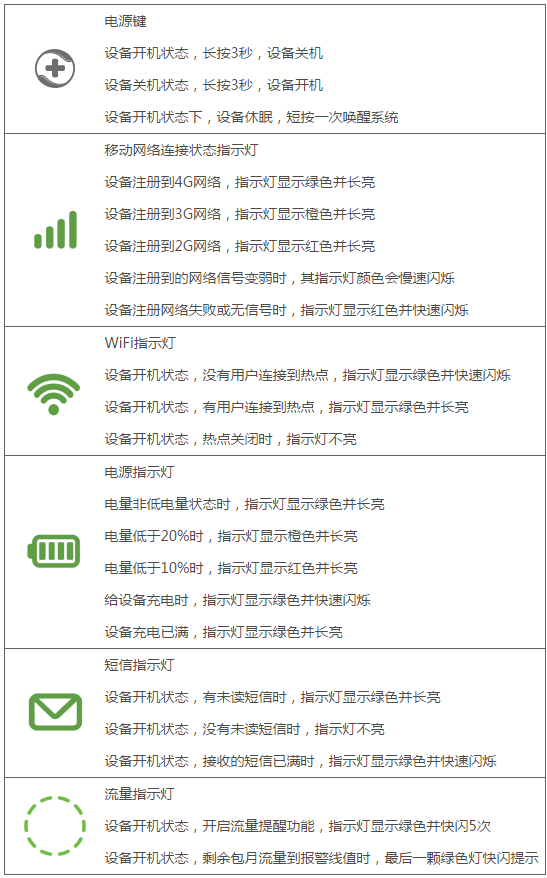 电源键

设备开机状态，长按3秒，设备关机

设备关机状态，长按3秒，设备开机

设备开机状态下，设备休眠，短按一次唤醒系统

移动网络连接状态指示灯

设备注册到4G网络，指示灯显示绿色并长亮

设备注册到3G网络，指示灯显示橙色并长亮

设备注册到2G网络，指示灯显示红色并长亮

设备注册到的网络信号变弱时，其指示灯颜色会慢速闪烁

设备注册网络失败或无信号时，指示灯显示红色并快速闪烁

WiFi指示灯

设备开机状态，没有用户连接到热点，指示灯显示绿色并快速闪烁

设备开机状态，有用户连接到热点，指示灯显示绿色并长亮

设备开机状态，热点关闭时，指示灯不亮

电源指示灯

电量非低电量状态时，指示灯显示绿色并长亮

电量低于20%时，指示灯显示橙色并长亮

电量低于10%时，指示灯显示红色并长亮

给设备充电时，指示灯显示绿色并快速闪烁

设备充电已满，指示灯显示绿色并长亮

短信指示灯

设备开机状态，有未读短信时，指示灯显示绿色并长亮

设备开机状态，没有未读短信时，指示灯不亮

设备开机状态，接收的短信已满时，指示灯显示绿色并快速闪烁

流量指示灯

设备开机状态，开启流量提醒功能，指示灯显示绿色并快闪5次

设备开机状态，剩余包月流量到报警线值时，最后一颗绿色灯快闪提示